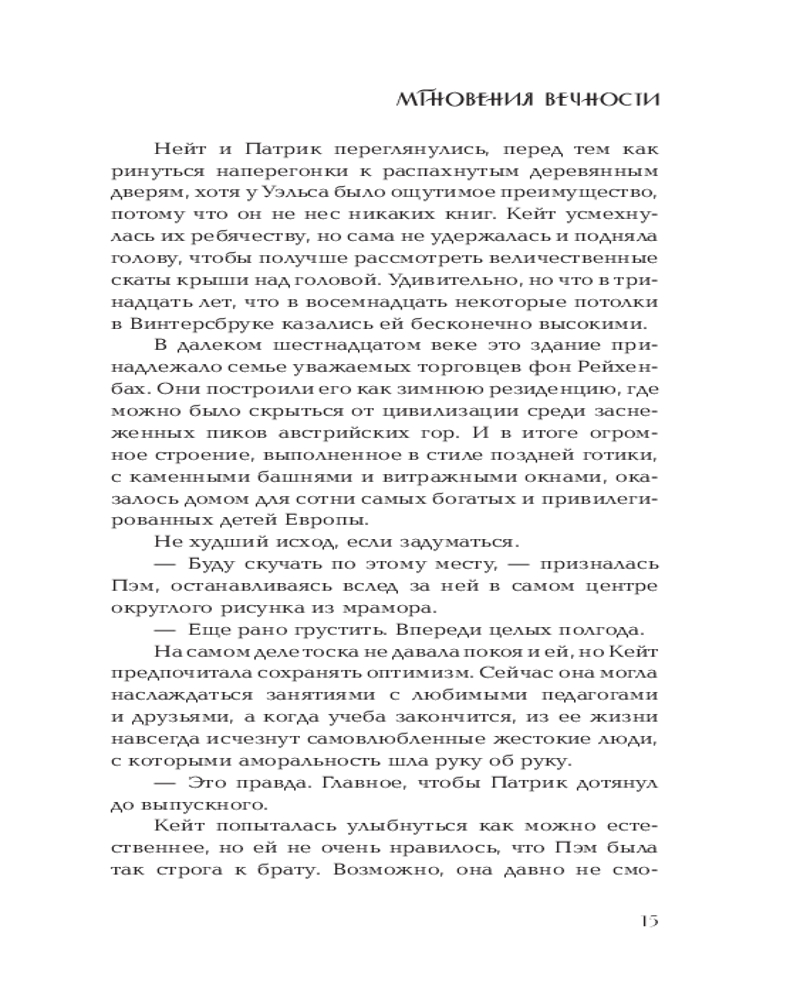 МГНОВЕНИЯ ВЕЧНОСТИ

Нейт и Патрик переглянулись, перед тем как ринуться наперегонки к распахнутым деревянным дверям, хотя у Уэльса было ощутимое преимущество, потому что он не нес никаких книг. Кейт усмехнулась их ребячеству, но сама не удержалась и подняла голову, чтобы получше рассмотреть величественные скаты крыши над головой. Удивительно, но что в тринадцать лет, что в восемнадцать некоторые потолки в Винтерсбруке казались ей бесконечно высокими.

В далеком шестнадцатом веке это здание принадлежало семье уважаемых торговцев фон Рейхенбах. Они построили его как зимнюю резиденцию, где можно было скрыться от цивилизации среди заснеженных пиков австрийских гор. И в итоге огромное строение, выполненное в стиле поздней готики, с каменными башнями и витражными окнами, оказалось домом для сотни самых богатых и привилегированных детей Европы.

Не худший исход, если задуматься.

— Буду скучать по этому месту, — призналась Пэм, останавливаясь вслед за ней в самом центре округлого рисунка из мрамора.

— Еще рано грустить. Впереди целых полгода.

На самом деле тоска не давала покоя и ей, но Кейт предпочитала сохранять оптимизм. Сейчас она могла наслаждаться занятиями с любимыми педагогами и друзьями, а когда учеба закончится, из ее жизни навсегда исчезнут самовлюбленные жестокие люди, с которыми аморальность шла руку об руку.

— Это правда. Главное, чтобы Патрик дотянул до выпускного.

Кейт попыталась улыбнуться как можно естественнее, но ей не очень нравилось, что Пэм была так строга к брату. Возможно, она давно не смо-

15